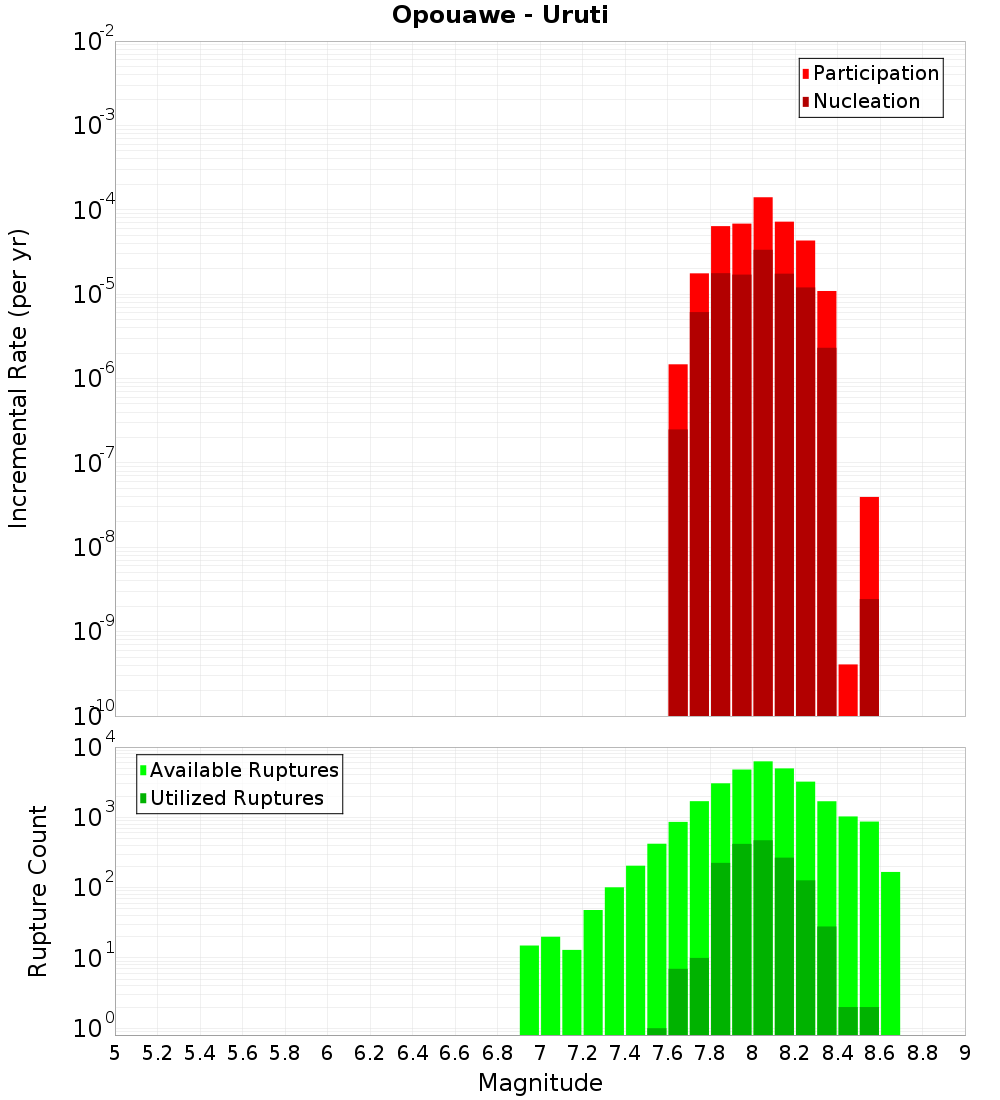 Opouawe - Uruti

Participation
Nucleation

Incremental Rate (per yr)

$10^{-2}$
$10^{-3}$
$10^{-4}$
$10^{-5}$
$10^{-6}$
$10^{-7}$
$10^{-8}$
$10^{-9}$
$10^{-10}$

Available Ruptures
Utilized Ruptures

Rupture Count

$10^{4}$
$10^{3}$
$10^{2}$
$10^{1}$
$10^{0}$

5 5.2 5.4 5.6 5.8 6 6.2 6.4 6.6 6.8 7 7.2 7.4 7.6 7.8 8 8.2 8.4 8.6 8.8 9

Magnitude